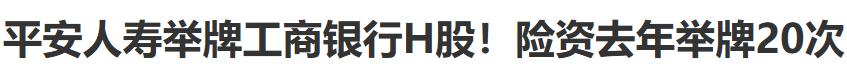 平安人寿举牌工商银行H股！险资去年举牌20次